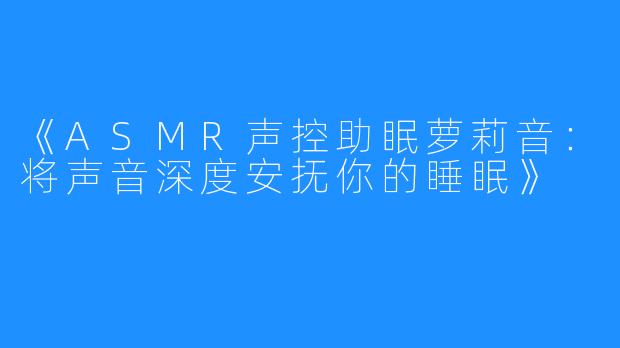 《ASMR声控助眠萝莉音：将声音深度安抚你的睡眠》